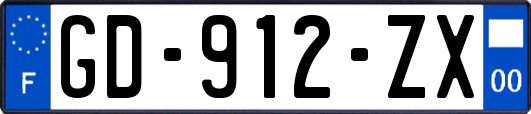 F
GD-912-ZX
00